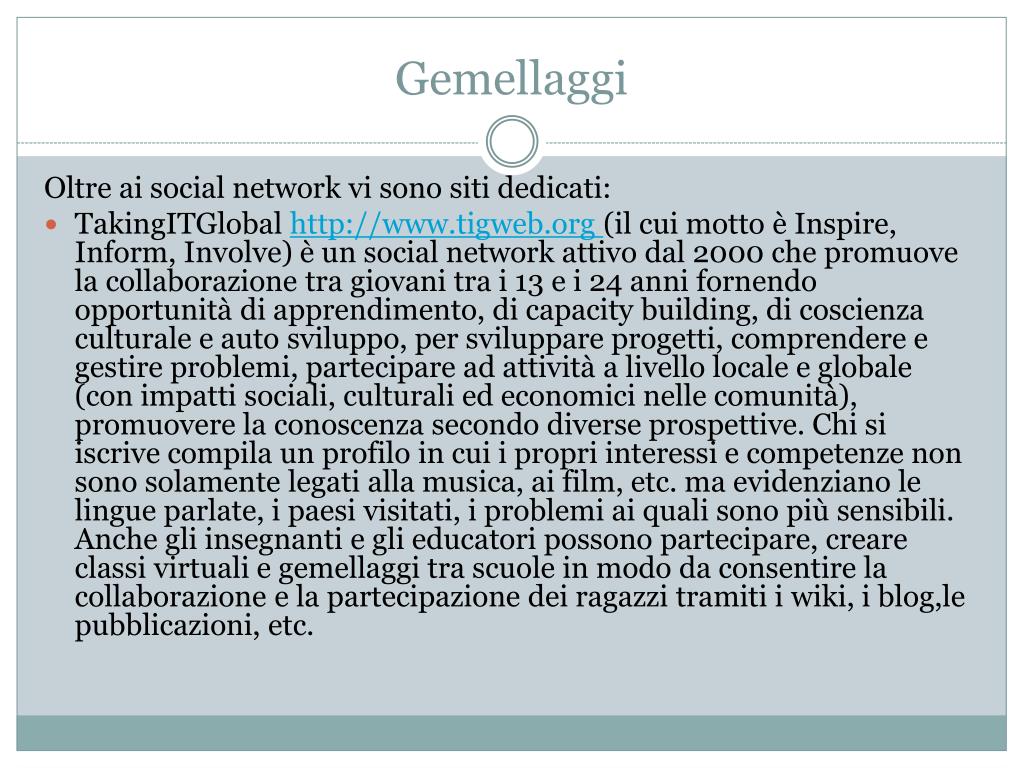 Gemellaggi

Oltre ai social network vi sono siti dedicati:

TakingITGlobal http://www.tigweb.org (il cui motto è Inspire, Inform, Involve) è un social network attivo dal 2000 che promuove la collaborazione tra giovani tra i 13 e i 24 anni fornendo opportunità di apprendimento, di capacity building, di coscienza culturale e auto sviluppo, per sviluppare progetti, comprendere e gestire problemi, partecipare ad attività a livello locale e globale (con impatti sociali, culturali ed economici nelle comunità), promuovere la conoscenza secondo diverse prospettive. Chi si iscrive compila un profilo in cui i propri interessi e competenze non sono solamente legati alla musica, ai film, etc. ma evidenziano le lingue parlate, i paesi visitati, i problemi ai quali sono più sensibili. Anche gli insegnanti e gli educatori possono partecipare, creare classi virtuali e gemellaggi tra scuole in modo da consentire la collaborazione e la partecipazione dei ragazzi tramiti i wiki, i blog,le pubblicazioni, etc.